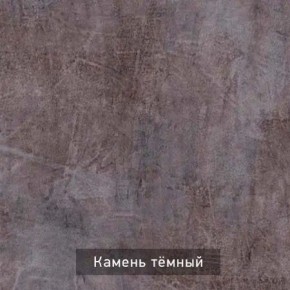 Камень тёмный